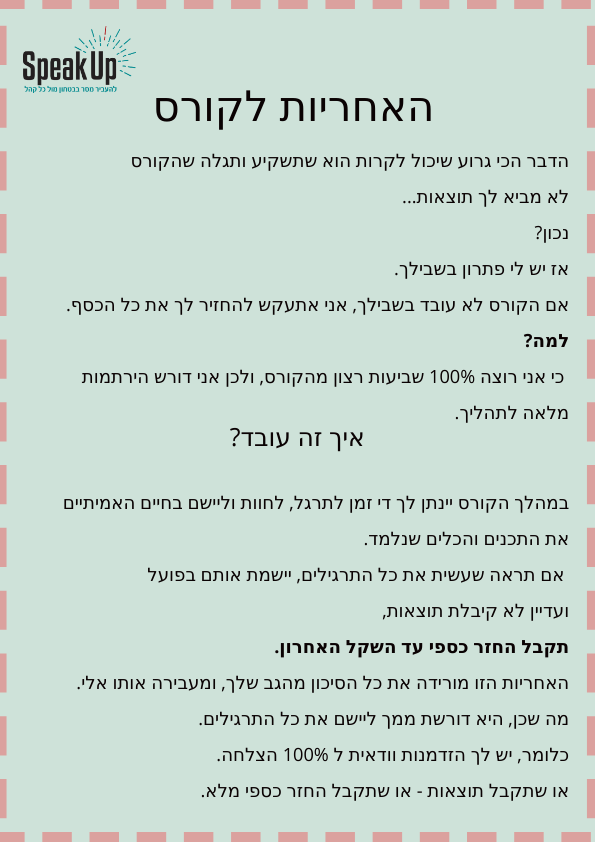 Speak Up
להעביר מסר בבטחון מול כל קהל

האחריות לקורס

הדבר הכי גרוע שיכול לקרות הוא שתשקיע ותגלה שהקורס לא מביא לך תוצאות...

נכון?

אז יש לי פתרון בשבילך.

אם הקורס לא עובד בשבילך, אני אתעקש להחזיר לך את כל הכסף.

למה?

כי אני רוצה 100% שביעות רצון מהקורס, ולכן אני דורש הירתמות מלאה לתהליך.

איך זה עובד?

במהלך הקורס יינתן לך די זמן לתרגל, לחוות וליישם בחיים האמיתיים את התכנים והכלים שנלמד.

אם תראה שעשית את כל התרגילים, יישמת אותם בפועל

ועדיין לא קיבלת תוצאות,

תקבל החזר כספי עד השקל האחרון.

האחריות הזו מורידה את כל הסיכון מהגב שלך, ומעבירה אותו אלי.

מה שכן, היא דורשת ממך ליישם את כל התרגילים.

כלומר, יש לך הזדמנות וודאית ל 100% הצלחה.

או שתקבל תוצאות - או שתקבל החזר כספי מלא.